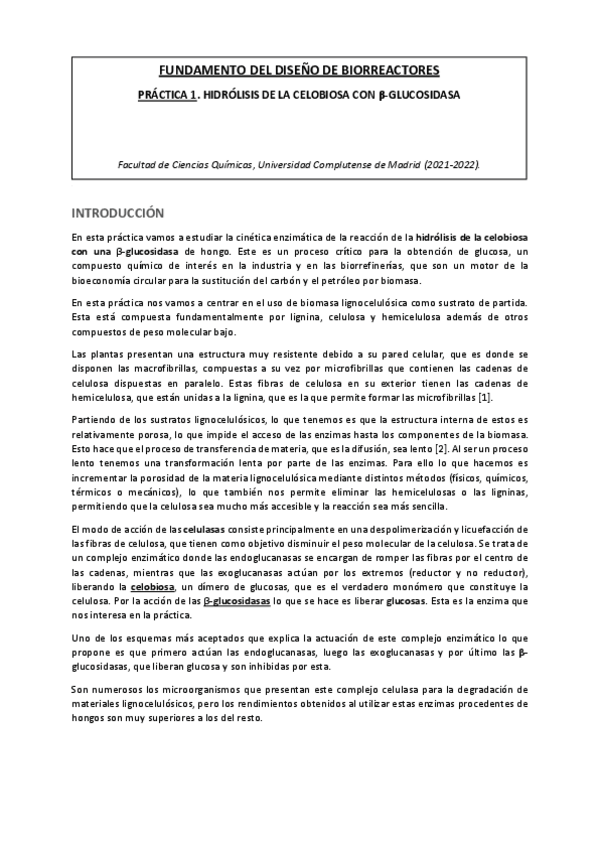 FUNDAMENTO DEL DISEÑO DE BIORREACTORES

PRÁCTICA 1. HIDRÓLISIS DE LA CELOBIOSA CON β-GLUCOSIDASA

Facultad de Ciencias Químicas, Universidad Complutense de Madrid (2021-2022).

INTRODUCCIÓN

En esta práctica vamos a estudiar la cinética enzimática de la reacción de la hidrólisis de la celobiosa con una β-glucosidasa de hongo. Este es un proceso crítico para la obtención de glucosa, un compuesto químico de interés en la industria y en las biorrefinerías, que son un motor de la bioeconomía circular para la sustitución del carbón y el petróleo por biomasa.

En esta práctica nos vamos a centrar en el uso de biomasa lignocelulósica como sustrato de partida. Esta está compuesta fundamentalmente por lignina, celulosa y hemicelulosa además de otros compuestos de peso molecular bajo.

Las plantas presentan una estructura muy resistente debido a su pared celular, que es donde se disponen las macrofibrillas, compuestas a su vez por microfibrillas que contienen las cadenas de celulosa dispuestas en paralelo. Estas fibras de celulosa en su exterior tienen las cadenas de hemicelulosa, que están unidas a la lignina, que es la que permite formar las microfibrillas [1].

Partiendo de los sustratos lignocelulósicos, lo que tenemos es que la estructura interna de estos es relativamente porosa, lo que impide el acceso de las enzimas hasta los componentes de la biomasa. Esto hace que el proceso de transferencia de materia, que es la difusión, sea lento [2]. Al ser un proceso lento tenemos una transformación lenta por parte de las enzimas. Para ello lo que hacemos es incrementar la porosidad de la materia lignocelulósica mediante distintos métodos (físicos, químicos, térmicos o mecánicos), lo que también nos permite eliminar las hemicelulosas o las ligninas, permitiendo que la celulosa sea mucho más accesible y la reacción sea más sencilla.

El modo de acción de las celulasas consiste principalmente en una despolimerización y licuefacción de las fibras de celulosa, que tienen como objetivo disminuir el peso molecular de la celulosa. Se trata de un complejo enzimático donde las endoglucanasas se encargan de romper las fibras por el centro de las cadenas, mientras que las exoglucanasas actúan por los extremos (reductor y no reductor), liberando la celobiosa, un dímero de glucosas, que es el verdadero monómero que constituye la celulosa. Por la acción de las β-glucosidasas lo que se hace es liberar glucosas. Esta es la enzima que nos interesa en la práctica.

Uno de los esquemas más aceptados que explica la actuación de este complejo enzimático lo que propone es que primero actúan las endoglucanasas, luego las exoglucanasas y por último las β-glucosidasas, que liberan glucosa y son inhibidas por esta.

Son numerosos los microorganismos que presentan este complejo celulasa para la degradación de materiales lignocelulósicos, pero los rendimientos obtenidos al utilizar estas enzimas procedentes de hongos son muy superiores a los del resto.